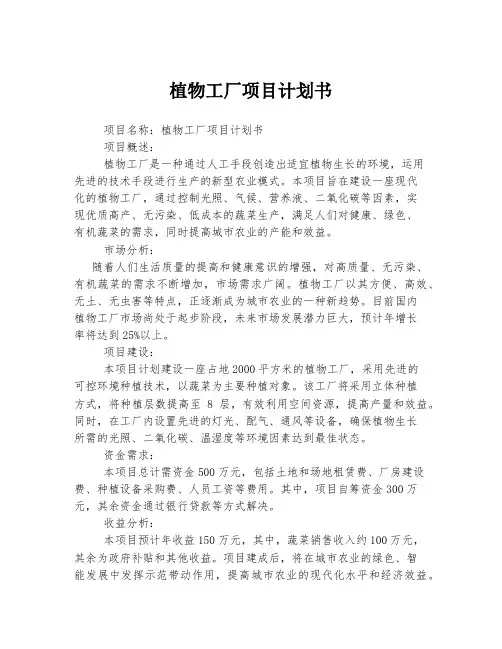 植物工厂项目计划书

项目名称：植物工厂项目计划书

项目概述：

植物工厂是一种通过人工手段创造出适宜植物生长的环境，运用先进的技术手段进行生产的新型农业模式。本项目旨在建设一座现代化的植物工厂，通过控制光照、气候、营养液、二氧化碳等因素，实现优质高产、无污染、低成本的蔬菜生产，满足人们对健康、绿色、有机蔬菜的需求，同时提高城市农业的产能和效益。

市场分析：

随着人们生活质量的提高和健康意识的增强，对高质量、无污染、有机蔬菜的需求不断增加，市场需求广阔。植物工厂以其方便、高效、无土、无虫害等特点，正逐渐成为城市农业的一种新趋势。目前国内植物工厂市场尚处于起步阶段，未来市场发展潜力巨大，预计年增长率将达到25%以上。

项目建设：

本项目计划建设一座占地2000平方米的植物工厂，采用先进的可控环境种植技术，以蔬菜为主要种植对象。该工厂将采用立体种植方式，将种植层数提高至 8 层，有效利用空间资源，提高产量和效益。同时，在工厂内设置先进的灯光、配气、通风等设备，确保植物生长所需的光照、二氧化碳、温湿度等环境因素达到最佳状态。

资金需求：

本项目总计需资金500万元，包括土地和场地租赁费、厂房建设费、种植设备采购费、人员工资等费用。其中，项目自筹资金300万元，其余资金通过银行贷款等方式解决。

收益分析：

本项目预计年收益150万元，其中，蔬菜销售收入约100万元，其余为政府补贴和其他收益。项目建成后，将在城市农业的绿色、智能发展中发挥示范带动作用，提高城市农业的现代化水平和经济效益。